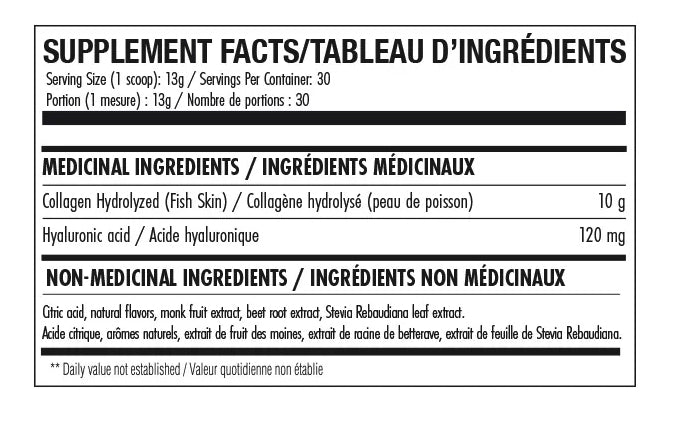 SUPPLEMENT FACTS/TABLEAU D'INGRÉDIENTS
Serving Size (1 scoop): 13g / Servings Per Container: 30
Portion (1 mesure) : 13g / Nombre de portions : 30

MEDICINAL INGREDIENTS / INGRÉDIENTS MÉDICINAUX

| | |
|---|---|
| Collagen Hydrolyzed (Fish Skin) / Collagène hydrolysé (peau de poisson) | 10 g |
| Hyaluronic acid / Acide hyaluronique | 120 mg |

NON-MEDICINAL INGREDIENTS / INGRÉDIENTS NON MÉDICINAUX

Citric acid, natural flavors, monk fruit extract, beet root extract, Stevia Rebaudiana leaf extract.
Acide citrique, arômes naturels, extrait de fruit des moines, extrait de racine de betterave, extrait de feuille de Stevia Rebaudiana.

** Daily value not established / Valeur quotidienne non établie